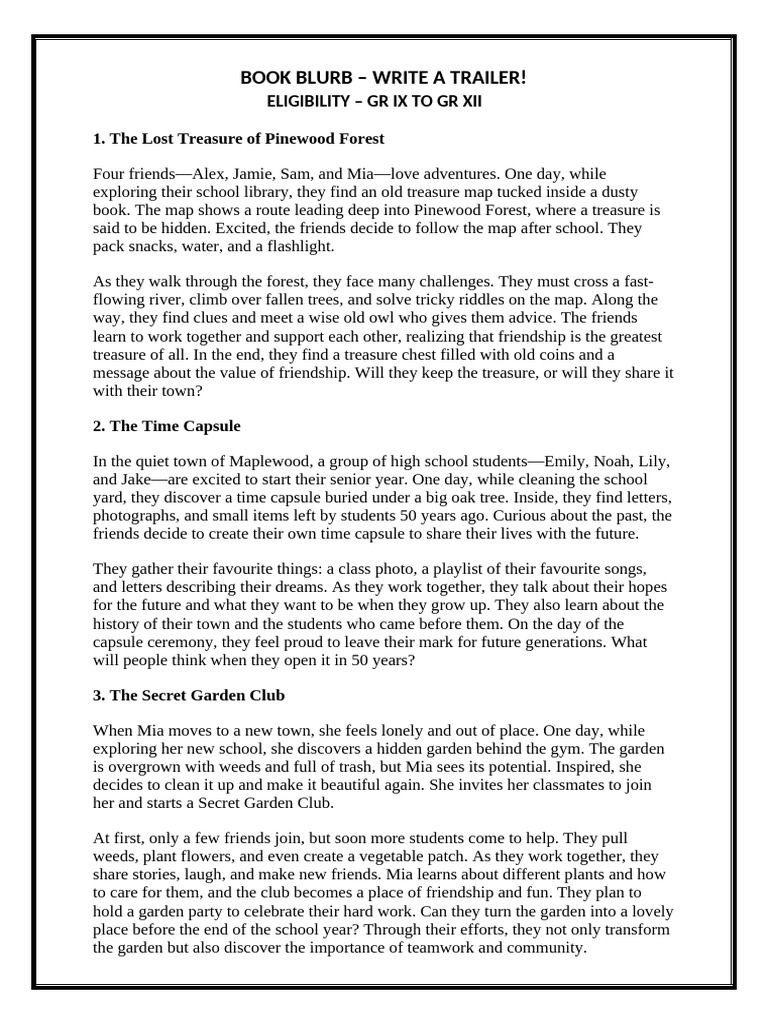 BOOK BLURB – WRITE A TRAILER!
ELIGIBILITY – GR IX TO GR XII

1. The Lost Treasure of Pinewood Forest

Four friends—Alex, Jamie, Sam, and Mia—love adventures. One day, while exploring their school library, they find an old treasure map tucked inside a dusty book. The map shows a route leading deep into Pinewood Forest, where a treasure is said to be hidden. Excited, the friends decide to follow the map after school. They pack snacks, water, and a flashlight.

As they walk through the forest, they face many challenges. They must cross a fast-flowing river, climb over fallen trees, and solve tricky riddles on the map. Along the way, they find clues and meet a wise old owl who gives them advice. The friends learn to work together and support each other, realizing that friendship is the greatest treasure of all. In the end, they find a treasure chest filled with old coins and a message about the value of friendship. Will they keep the treasure, or will they share it with their town?

2. The Time Capsule

In the quiet town of Maplewood, a group of high school students—Emily, Noah, Lily, and Jake—are excited to start their senior year. One day, while cleaning the school yard, they discover a time capsule buried under a big oak tree. Inside, they find letters, photographs, and small items left by students 50 years ago. Curious about the past, the friends decide to create their own time capsule to share their lives with the future.

They gather their favourite things: a class photo, a playlist of their favourite songs, and letters describing their dreams. As they work together, they talk about their hopes for the future and what they want to be when they grow up. They also learn about the history of their town and the students who came before them. On the day of the capsule ceremony, they feel proud to leave their mark for future generations. What will people think when they open it in 50 years?

3. The Secret Garden Club

When Mia moves to a new town, she feels lonely and out of place. One day, while exploring her new school, she discovers a hidden garden behind the gym. The garden is overgrown with weeds and full of trash, but Mia sees its potential. Inspired, she decides to clean it up and make it beautiful again. She invites her classmates to join her and starts a Secret Garden Club.

At first, only a few friends join, but soon more students come to help. They pull weeds, plant flowers, and even create a vegetable patch. As they work together, they share stories, laugh, and make new friends. Mia learns about different plants and how to care for them, and the club becomes a place of friendship and fun. They plan to hold a garden party to celebrate their hard work. Can they turn the garden into a lovely place before the end of the school year? Through their efforts, they not only transform the garden but also discover the importance of teamwork and community.